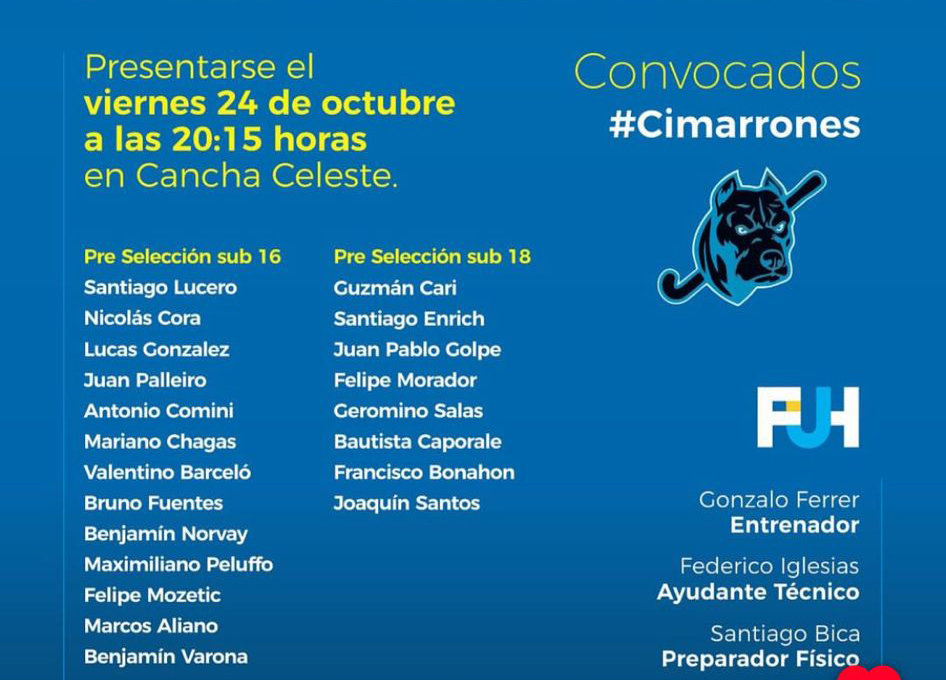 Presentarse el viernes 24 de octubre a las 20:15 horas en Cancha Celeste.

Pre Selección sub 16
Santiago Lucero
Nicolás Cora
Lucas Gonzalez
Juan Palleiro
Antonio Comini
Mariano Chagas
Valentino Barceló
Bruno Fuentes
Benjamín Norvay
Maximiliano Peluffo
Felipe Mozetic
Marcos Aliano
Benjamín Varona

Pre Selección sub 18
Guzmán Cari
Santiago Enrich
Juan Pablo Golpe
Felipe Morador
Geromino Salas
Bautista Caporale
Francisco Bonahon
Joaquín Santos

Convocados
#Cimarrones

FUH

Gonzalo Ferrer
Entrenador

Federico Iglesias
Ayudante Técnico

Santiago Bica
Preparador Físico